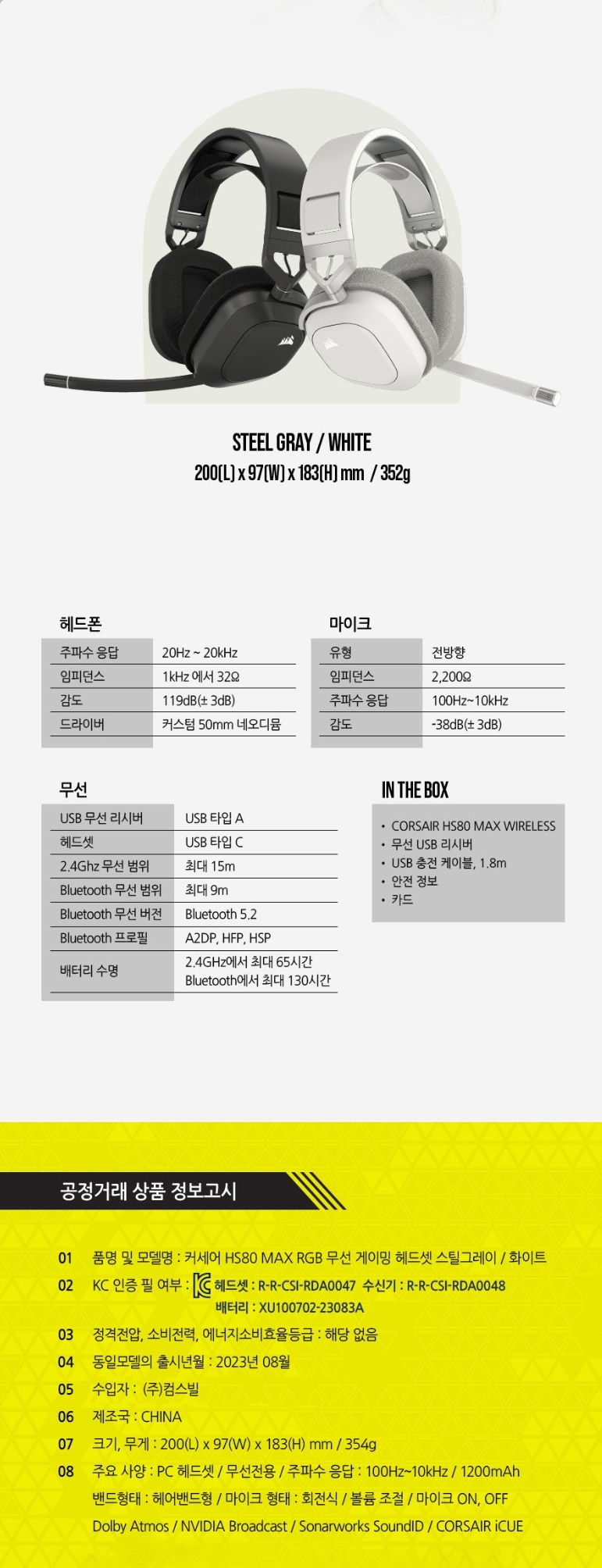 STEEL GRAY / WHITE
200(L) x 97(W) x 183(H) mm / 352g

헤드폰

| 주파수 응답 | 20Hz ~ 20kHz |
|---|---|
| 임피던스 | 1kHz 에서 32Ω |
| 감도 | 119dB(± 3dB) |
| 드라이버 | 커스텀 50mm 네오디뮴 |

마이크

| 유형 | 전방향 |
|---|---|
| 임피던스 | 2,200Ω |
| 주파수 응답 | 100Hz~10kHz |
| 감도 | -38dB(± 3dB) |

무선

| USB 무선 리시버 | USB 타입 A |
|---|---|
| 헤드셋 | USB 타입 C |
| 2.4Ghz 무선 범위 | 최대 15m |
| Bluetooth 무선 범위 | 최대 9m |
| Bluetooth 무선 버전 | Bluetooth 5.2 |
| Bluetooth 프로필 | A2DP, HFP, HSP |
| 배터리 수명 | 2.4GHz에서 최대 65시간 Bluetooth에서 최대 130시간 |

IN THE BOX

• CORSAIR HS80 MAX WIRELESS
• 무선 USB 리시버
• USB 충전 케이블, 1.8m
• 안전 정보
• 카드

공정거래 상품 정보고시

01 품명 및 모델명 : 커세어 HS80 MAX RGB 무선 게이밍 헤드셋 스틸그레이 / 화이트
02 KC 인증 필 여부 : 헤드셋 : R-R-CSI-RDA0047 수신기 : R-R-CSI-RDA0048
배터리 : XU100702-23083A
03 정격전압, 소비전력, 에너지소비효율등급 : 해당 없음
04 동일모델의 출시년월 : 2023년 08월
05 수입자 : (주)컴스빌
06 제조국 : CHINA
07 크기, 무게 : 200(L) x 97(W) x 183(H) mm / 354g
08 주요 사양 : PC 헤드셋 / 무선전용 / 주파수 응답 : 100Hz~10kHz / 1200mAh
밴드형태 : 헤어밴드형 / 마이크 형태 : 회전식 / 볼륨 조절 / 마이크 ON, OFF
Dolby Atmos / NVIDIA Broadcast / Sonarworks SoundID / CORSAIR iCUE